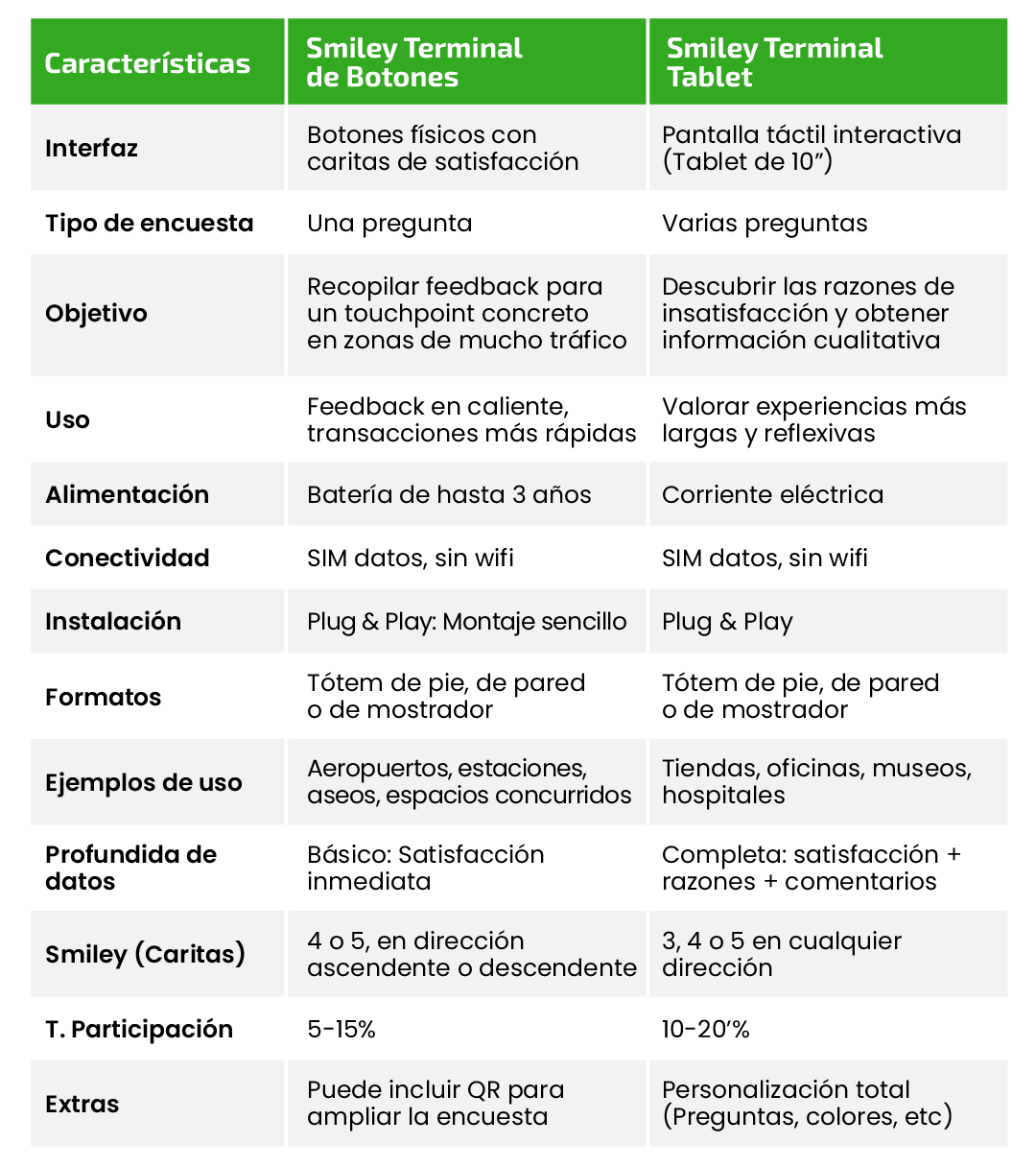 | Características | Smiley Terminal de Botones | Smiley Terminal Tablet |
|---|---|---|
| Interfaz | Botones físicos con caritas de satisfacción | Pantalla táctil interactiva (Tablet de 10”) |
| Tipo de encuesta | Una pregunta | Varias preguntas |
| Objetivo | Recopilar feedback para un touchpoint concreto en zonas de mucho tráfico | Descubrir las razones de insatisfacción y obtener información cualitativa |
| Uso | Feedback en caliente, transacciones más rápidas | Valorar experiencias más largas y reflexivas |
| Alimentación | Batería de hasta 3 años | Corriente eléctrica |
| Conectividad | SIM datos, sin wifi | SIM datos, sin wifi |
| Instalación | Plug & Play: Montaje sencillo | Plug & Play |
| Formatos | Tótem de pie, de pared o de mostrador | Tótem de pie, de pared o de mostrador |
| Ejemplos de uso | Aeropuertos, estaciones, aseos, espacios concurridos | Tiendas, oficinas, museos, hospitales |
| Profundida de datos | Básico: Satisfacción inmediata | Completa: satisfacción + razones + comentarios |
| Smiley (Caritas) | 4 o 5, en dirección ascendente o descendente | 3, 4 o 5 en cualquier dirección |
| T. Participación | 5-15% | 10-20’% |
| Extras | Puede incluir QR para ampliar la encuesta | Personalización total (Preguntas, colores, etc) |